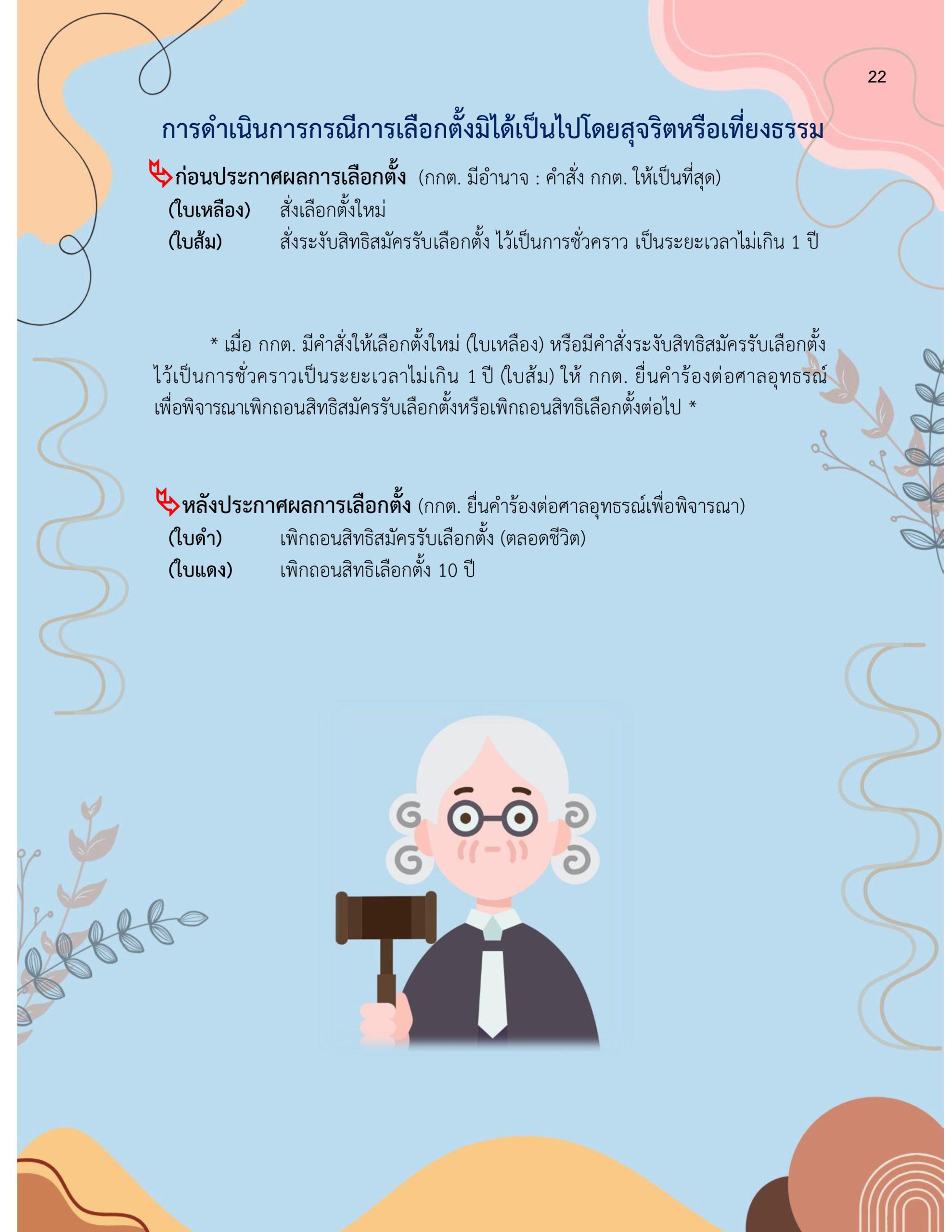 22

การดำเนินการกรณีการเลือกตั้งมิได้เป็นไปโดยสุจริตหรือเที่ยงธรรม

ก่อนประกาศผลการเลือกตั้ง (กกต. มีอำนาจ : คำสั่ง กกต. ให้เป็นที่สุด)
(ใบเหลือง) สั่งเลือกตั้งใหม่
(ใบส้ม) สั่งระงับสิทธิสมัครรับเลือกตั้ง ไว้เป็นการชั่วคราว เป็นระยะเวลาไม่เกิน 1 ปี

* เมื่อ กกต. มีคำสั่งให้เลือกตั้งใหม่ (ใบเหลือง) หรือมีคำสั่งระงับสิทธิสมัครรับเลือกตั้งไว้เป็นการชั่วคราวเป็นระยะเวลาไม่เกิน 1 ปี (ใบส้ม) ให้ กกต. ยื่นคำร้องต่อศาลอุทธรณ์เพื่อพิจารณาเพิกถอนสิทธิสมัครรับเลือกตั้งหรือเพิกถอนสิทธิเลือกตั้งต่อไป *

หลังประกาศผลการเลือกตั้ง (กกต. ยื่นคำร้องต่อศาลอุทธรณ์เพื่อพิจารณา)
(ใบดำ) เพิกถอนสิทธิสมัครรับเลือกตั้ง (ตลอดชีวิต)
(ใบแดง) เพิกถอนสิทธิเลือกตั้ง 10 ปี